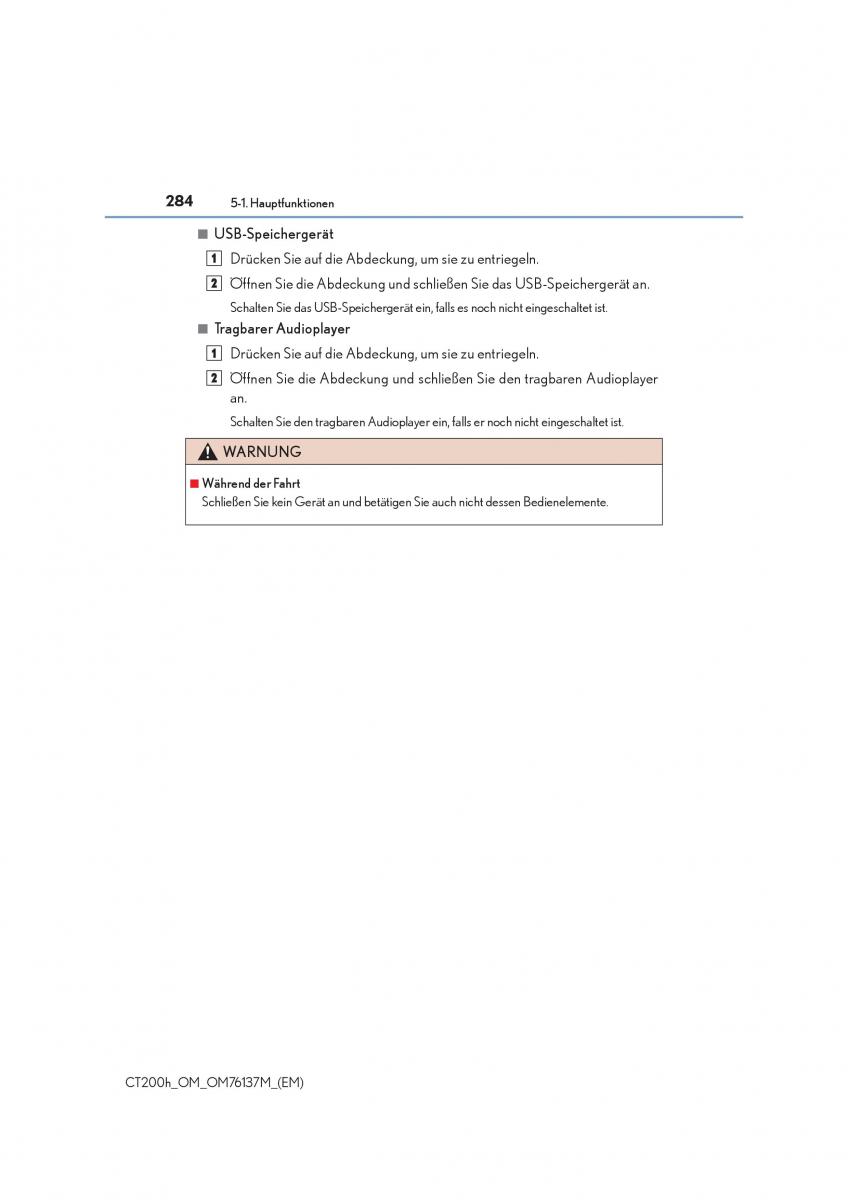 284 5-1. Hauptfunktionen

■ USB-Speichergerät

1 Drücken Sie auf die Abdeckung, um sie zu entriegeln.

2 Öffnen Sie die Abdeckung und schließen Sie das USB-Speichergerät an.

Schalten Sie das USB-Speichergerät ein, falls es noch nicht eingeschaltet ist.

■ Tragbarer Audioplayer

1 Drücken Sie auf die Abdeckung, um sie zu entriegeln.

2 Öffnen Sie die Abdeckung und schließen Sie den tragbaren Audioplayer an.

Schalten Sie den tragbaren Audioplayer ein, falls er noch nicht eingeschaltet ist.

WARNUNG

■ Während der Fahrt
Schließen Sie kein Gerät an und betätigen Sie auch nicht dessen Bedienelemente.

CT200h_OM_OM76137M_(EM)